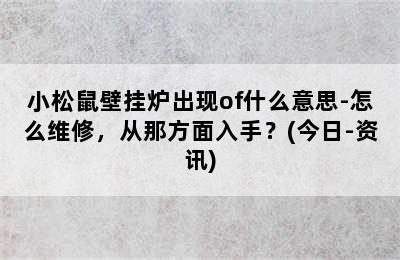 小松鼠壁挂炉出现of什么意思-怎么维修，从那方面入手？(今日-资讯)